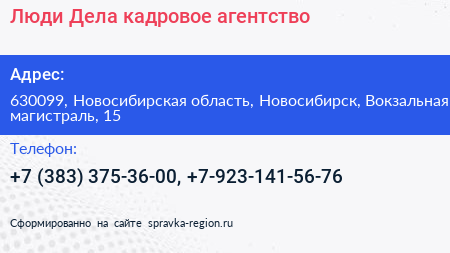 Люди Дела кадровое агентство

Адрес:

630099, Новосибирская область, Новосибирск, Вокзальная магистраль, 15

Телефон:

+7 (383) 375-36-00, +7-923-141-56-76

Сформированно на сайте spravka-region.ru